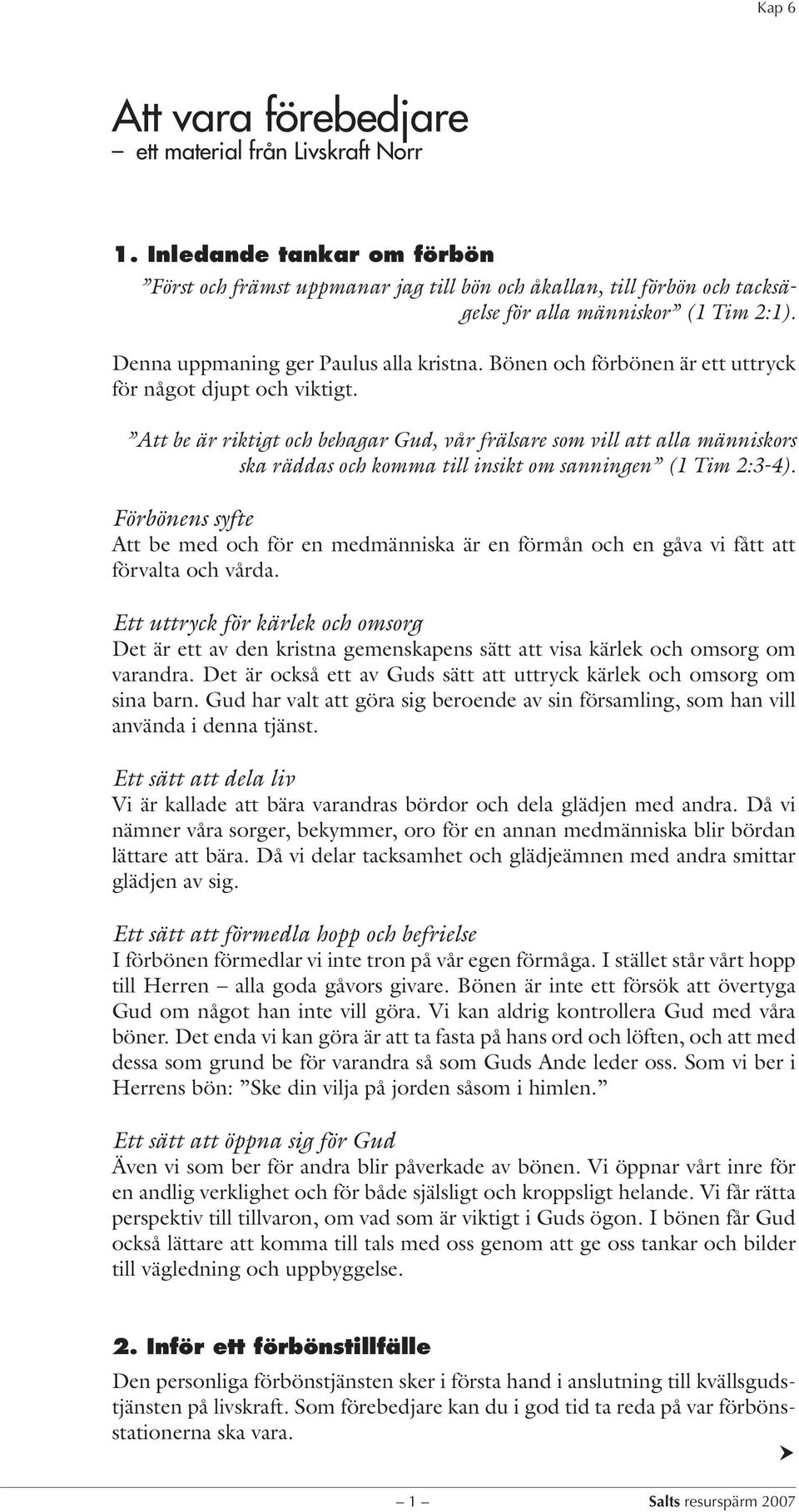 Kap 6

Att vara förebedjare
– ett material från Livskraft Norr

1. Inledande tankar om förbön

”Först och främst uppmanar jag till bön och åkallan, till förbön och tacksägelse för alla människor” (1 Tim 2:1).

Denna uppmaning ger Paulus alla kristna. Bönen och förbönen är ett uttryck för något djupt och viktigt.

”Att be är riktigt och behagar Gud, vår frälsare som vill att alla människors ska räddas och komma till insikt om sanningen” (1 Tim 2:3-4).

Förbönens syfte
Att be med och för en medmänniska är en förmån och en gåva vi fått att förvalta och vårda.

Ett uttryck för kärlek och omsorg
Det är ett av den kristna gemenskapens sätt att visa kärlek och omsorg om varandra. Det är också ett av Guds sätt att uttryck kärlek och omsorg om sina barn. Gud har valt att göra sig beroende av sin församling, som han vill använda i denna tjänst.

Ett sätt att dela liv
Vi är kallade att bära varandras bördor och dela glädjen med andra. Då vi nämner våra sorger, bekymmer, oro för en annan medmänniska blir bördan lättare att bära. Då vi delar tacksamhet och glädjeämnen med andra smittar glädjen av sig.

Ett sätt att förmedla hopp och befrielse
I förbönen förmedlar vi inte tron på vår egen förmåga. I stället står vårt hopp till Herren – alla goda gåvors givare. Bönen är inte ett försök att övertyga Gud om något han inte vill göra. Vi kan aldrig kontrollera Gud med våra böner. Det enda vi kan göra är att ta fasta på hans ord och löften, och att med dessa som grund be för varandra så som Guds Ande leder oss. Som vi ber i Herrens bön: ”Ske din vilja på jorden såsom i himlen.”

Ett sätt att öppna sig för Gud
Även vi som ber för andra blir påverkade av bönen. Vi öppnar vårt inre för en andlig verklighet och för både själsligt och kroppsligt helande. Vi får rätta perspektiv till tillvaron, om vad som är viktigt i Guds ögon. I bönen får Gud också lättare att komma till tals med oss genom att ge oss tankar och bilder till vägledning och uppbyggelse.

2. Inför ett förbönstillfälle

Den personliga förbönstjänsten sker i första hand i anslutning till kvällsgudstjänsten på livskraft. Som förebedjare kan du i god tid ta reda på var förbönsstationerna ska vara.

– 1 –

Salts resurspärm 2007